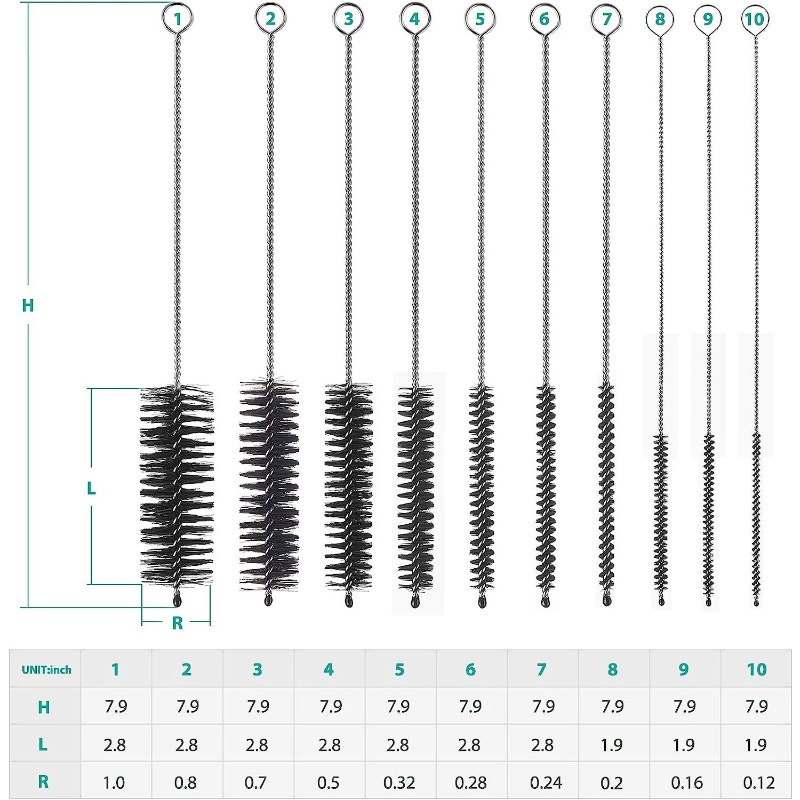 1 2 3 4 5 6 7 8 9 10

H

L

R

| UNIT:inch | 1 | 2 | 3 | 4 | 5 | 6 | 7 | 8 | 9 | 10 |
|---|---|---|---|---|---|---|---|---|---|---|
| H | 7.9 | 7.9 | 7.9 | 7.9 | 7.9 | 7.9 | 7.9 | 7.9 | 7.9 | 7.9 |
| L | 2.8 | 2.8 | 2.8 | 2.8 | 2.8 | 2.8 | 2.8 | 1.9 | 1.9 | 1.9 |
| R | 1.0 | 0.8 | 0.7 | 0.5 | 0.32 | 0.28 | 0.24 | 0.2 | 0.16 | 0.12 |